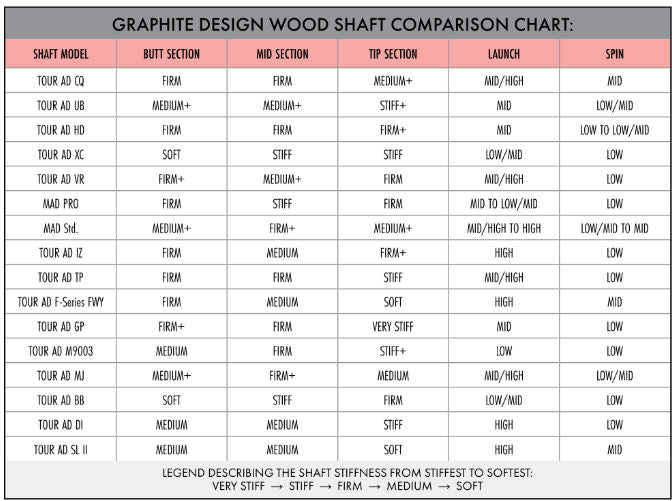 GRAPHITE DESIGN WOOD SHAFT COMPARISON CHART:

| SHAFT MODEL | BUTT SECTION | MID SECTION | TIP SECTION | LAUNCH | SPIN |
|---|---|---|---|---|---|
| TOUR AD CQ | FIRM | FIRM | MEDIUM+ | MID/HIGH | MID |
| TOUR AD UB | MEDIUM+ | MEDIUM+ | STIFF+ | MID | LOW/MID |
| TOUR AD HD | FIRM | FIRM | FIRM+ | MID | LOW TO LOW/MID |
| TOUR AD XC | SOFT | STIFF | STIFF | LOW/MID | LOW |
| TOUR AD VR | FIRM+ | MEDIUM+ | FIRM | MID/HIGH | LOW |
| MAD PRO | FIRM | STIFF | FIRM | MID TO LOW/MID | LOW |
| MAD Std. | MEDIUM+ | FIRM+ | MEDIUM+ | MID/HIGH TO HIGH | LOW/MID TO MID |
| TOUR AD IZ | FIRM | MEDIUM | FIRM+ | HIGH | LOW |
| TOUR AD TP | FIRM | FIRM | STIFF | MID/HIGH | LOW |
| TOUR AD F-Series FWY | FIRM | MEDIUM | SOFT | HIGH | MID |
| TOUR AD GP | FIRM+ | FIRM | VERY STIFF | MID | LOW |
| TOUR AD M9003 | MEDIUM | FIRM | STIFF+ | LOW | LOW |
| TOUR AD MJ | MEDIUM+ | FIRM+ | MEDIUM | MID/HIGH | LOW/MID |
| TOUR AD BB | SOFT | STIFF | FIRM | LOW/MID | LOW |
| TOUR AD DI | MEDIUM | MEDIUM | STIFF | HIGH | LOW |
| TOUR AD SL II | MEDIUM | MEDIUM | SOFT | HIGH | MID |

LEGEND DESCRIBING THE SHAFT STIFFNESS FROM STIFFEST TO SOFTEST:
VERY STIFF → STIFF → FIRM → MEDIUM → SOFT